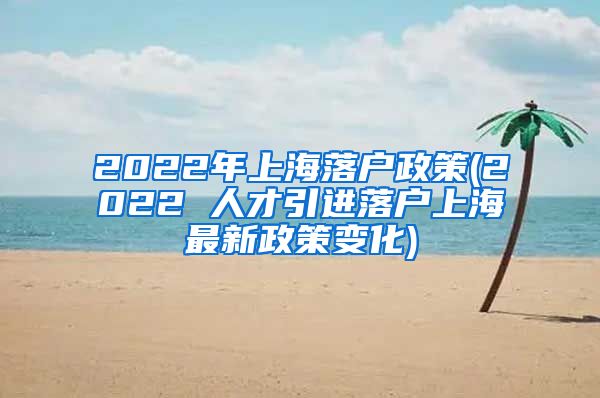 2022年上海落户政策(2022 人才引进落户上海最新政策变化)